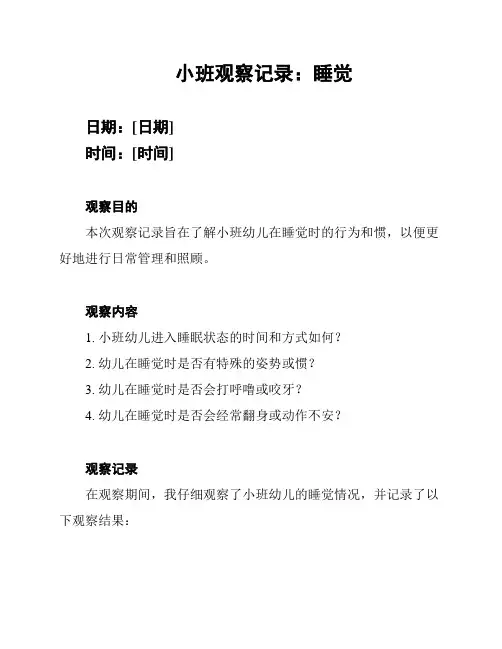 小班观察记录：睡觉

日期：[日期]
时间：[时间]

观察目的

本次观察记录旨在了解小班幼儿在睡觉时的行为和惯，以便更好地进行日常管理和照顾。

观察内容

1. 小班幼儿进入睡眠状态的时间和方式如何？

2. 幼儿在睡觉时是否有特殊的姿势或惯？

3. 幼儿在睡觉时是否会打呼噜或咬牙？

4. 幼儿在睡觉时是否会经常翻身或动作不安？

观察记录

在观察期间，我仔细观察了小班幼儿的睡觉情况，并记录了以下观察结果：